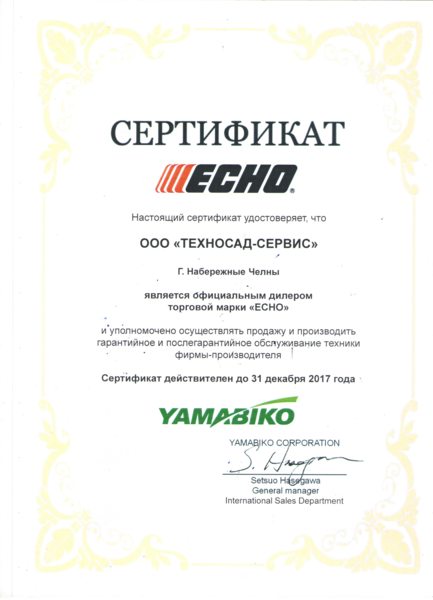 СЕРТИФИКАТ

ECHO

Настоящий сертификат удостоверяет, что

ООО «ТЕХНОСАД-СЕРВИС»

Г. Набережные Челны

является официальным дилером торговой марки «ECHO»

и уполномочено осуществлять продажу и производить гарантийное и послегарантийное обслуживание техники фирмы-производителя

Сертификат действителен до 31 декабря 2017 года

YAMABIKO

YAMABIKO CORPORATION

S. Hasegawa

Setsuo Hasegawa
General manager
International Sales Department